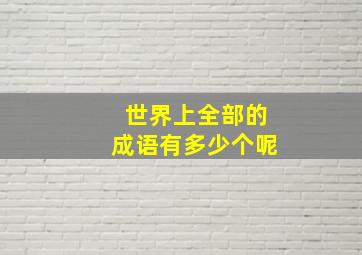 世界上全部的
成语有多少个呢